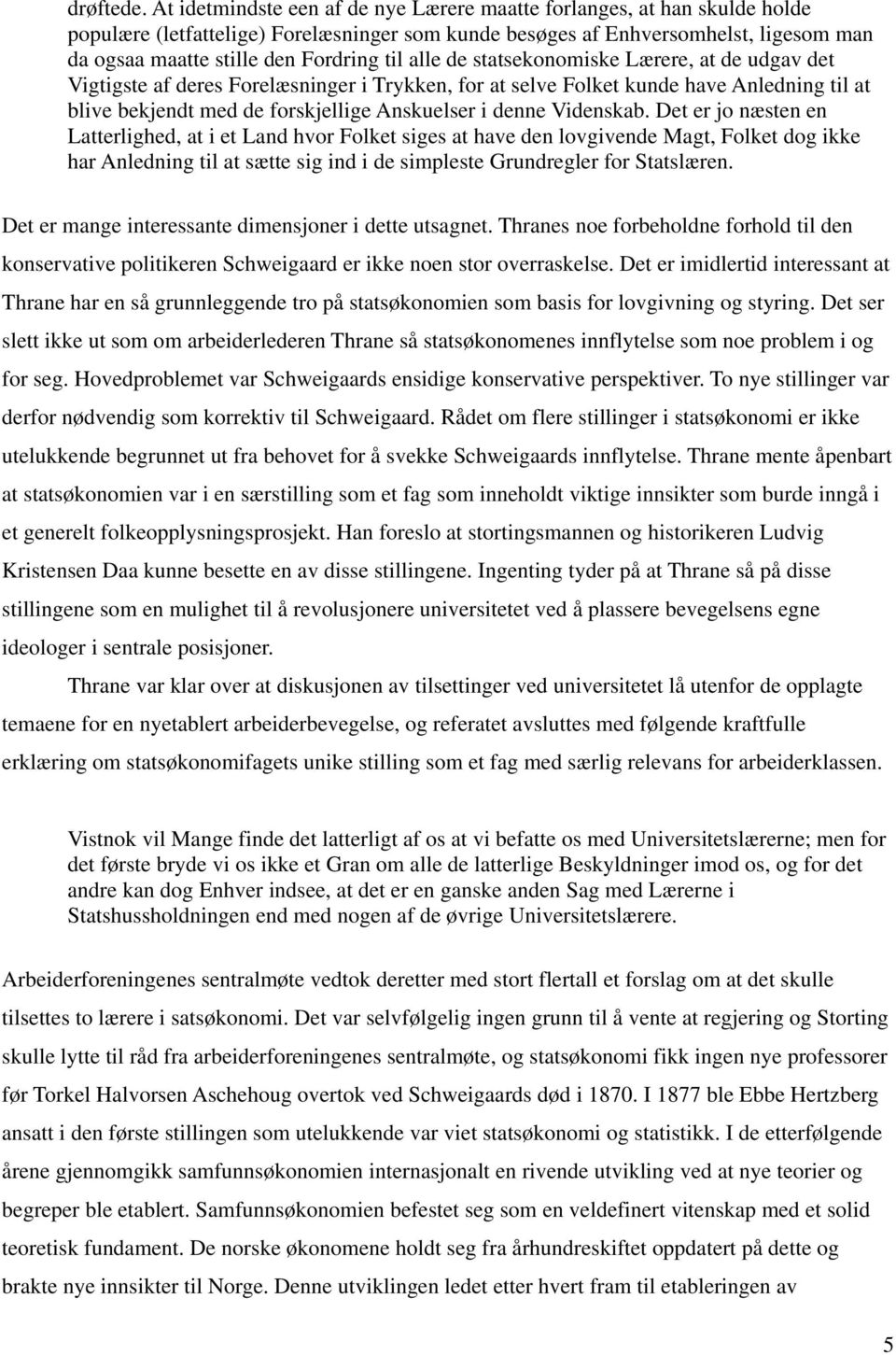 drøftede. At idetmindste een af de nye Lærere maatte forlanges, at han skulde holde populære (letfattelige) Forelæsninger som kunde besøges af Enhversomhelst, ligesom man da ogsaa maatte stille den Fordring til alle de statsekonomiske Lærere, at de udgav det Vigtigste af deres Forelæsninger i Trykken, for at selve Folket kunde have Anledning til at blive bekjendt med de forskjellige Anskuelser i denne Videnskab. Det er jo næsten en Latterlighed, at i et Land hvor Folket siges at have den lovgivende Magt, Folket dog ikke har Anledning til at sætte sig ind i de simpleste Grundregler for Statslæren.

Det er mange interessante dimensjoner i dette utsagnet. Thranes noe forbeholdne forhold til den konservative politikeren Schweigaard er ikke noen stor overraskelse. Det er imidlertid interessant at Thrane har en så grunnleggende tro på statsøkonomien som basis for lovgivning og styring. Det ser slett ikke ut som om arbeiderlederen Thrane så statsøkonomenes innflytelse som noe problem i og for seg. Hovedproblemet var Schweigaards ensidige konservative perspektiver. To nye stillinger var derfor nødvendig som korrektiv til Schweigaard. Rådet om flere stillinger i statsøkonomi er ikke utelukkende begrunnet ut fra behovet for å svekke Schweigaards innflytelse. Thrane mente åpenbart at statsøkonomien var i en særstilling som et fag som inneholdt viktige innsikter som burde inngå i et generelt folkeopplysningsprosjekt. Han foreslo at stortingsmannen og historikeren Ludvig Kristensen Daa kunne besette en av disse stillingene. Ingenting tyder på at Thrane så på disse stillingene som en mulighet til å revolusjonere universitetet ved å plassere bevegelsens egne ideologer i sentrale posisjoner.

Thrane var klar over at diskusjonen av tilsettinger ved universitetet lå utenfor de opplagte temaene for en nyetablert arbeiderbevegelse, og referatet avsluttes med følgende kraftfulle erklæring om statsøkonomifagets unike stilling som et fag med særlig relevans for arbeiderklassen.

Vistnok vil Mange finde det latterligt af os at vi befatte os med Universitetslærerne; men for det første bryde vi os ikke et Gran om alle de latterlige Beskyldninger imod os, og for det andre kan dog Enhver indsee, at det er en ganske anden Sag med Lærerne i Statshussholdningen end med nogen af de øvrige Universitetslærere.

Arbeiderforeningenes sentralmøte vedtok deretter med stort flertall et forslag om at det skulle tilsettes to lærere i satsøkonomi. Det var selvfølgelig ingen grunn til å vente at regjering og Storting skulle lytte til råd fra arbeiderforeningenes sentralmøte, og statsøkonomi fikk ingen nye professorer før Torkel Halvorsen Aschehoug overtok ved Schweigaards død i 1870. I 1877 ble Ebbe Hertzberg ansatt i den første stillingen som utelukkende var viet statsøkonomi og statistikk. I de etterfølgende årene gjennomgikk samfunnsøkonomien internasjonalt en rivende utvikling ved at nye teorier og begreper ble etablert. Samfunnsøkonomien befestet seg som en veldefinert vitenskap med et solid teoretisk fundament. De norske økonomene holdt seg fra århundreskiftet oppdatert på dette og brakte nye innsikter til Norge. Denne utviklingen ledet etter hvert fram til etableringen av

5